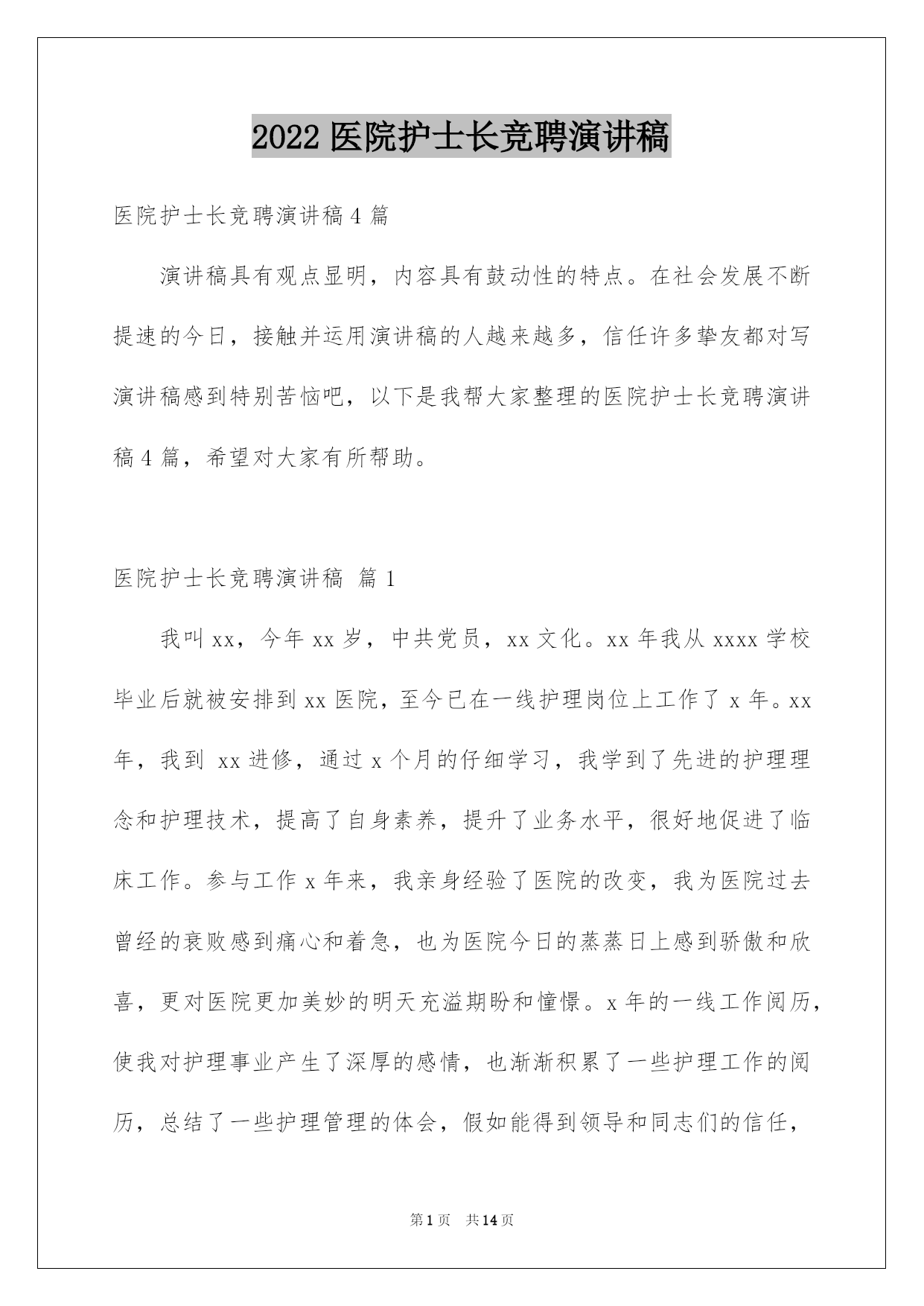 2022 医院护士长竞聘演讲稿

医院护士长竞聘演讲稿 4 篇

演讲稿具有观点显明，内容具有鼓动性的特点。在社会发展不断提速的今日，接触并运用演讲稿的人越来越多，信任许多挚友都对写演讲稿感到特别苦恼吧，以下是我帮大家整理的医院护士长竞聘演讲稿 4 篇，希望对大家有所帮助。

医院护士长竞聘演讲稿 篇 1

我叫 xx，今年 xx 岁，中共党员，xx 文化。xx 年我从 xxxx 学校毕业后就被安排到 xx 医院，至今已在一线护理岗位上工作了 x 年。xx 年，我到 xx 进修，通过 x 个月的仔细学习，我学到了先进的护理理念和护理技术，提高了自身素养，提升了业务水平，很好地促进了临床工作。参与工作 x 年来，我亲身经验了医院的改变，我为医院过去曾经的衰败感到痛心和着急，也为医院今日的蒸蒸日上感到骄傲和欣喜，更对医院更加美妙的明天充溢期盼和憧憬。x 年的一线工作阅历，使我对护理事业产生了深厚的感情，也渐渐积累了一些护理工作的阅历，总结了一些护理管理的体会，假如能得到领导和同志们的信任，

第 1 页 共 14 页